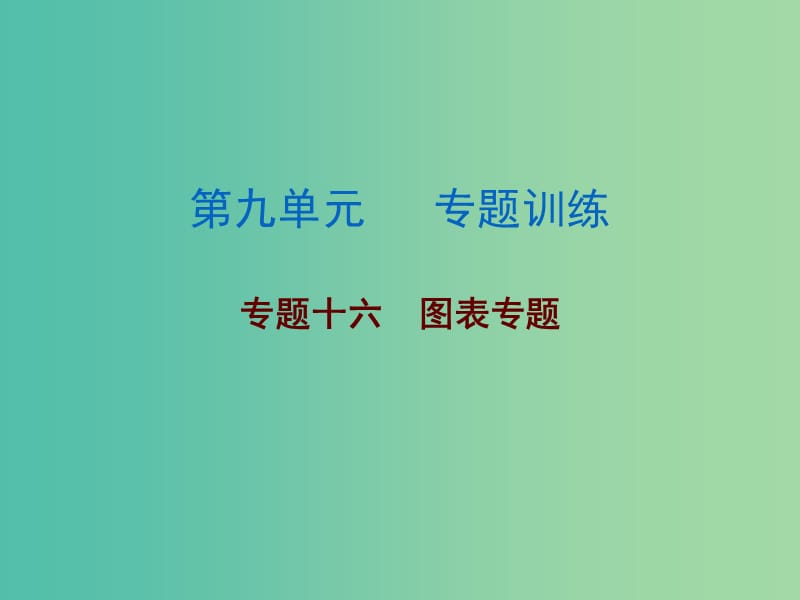 第九单元　　专题训练

专题十六　图表专题